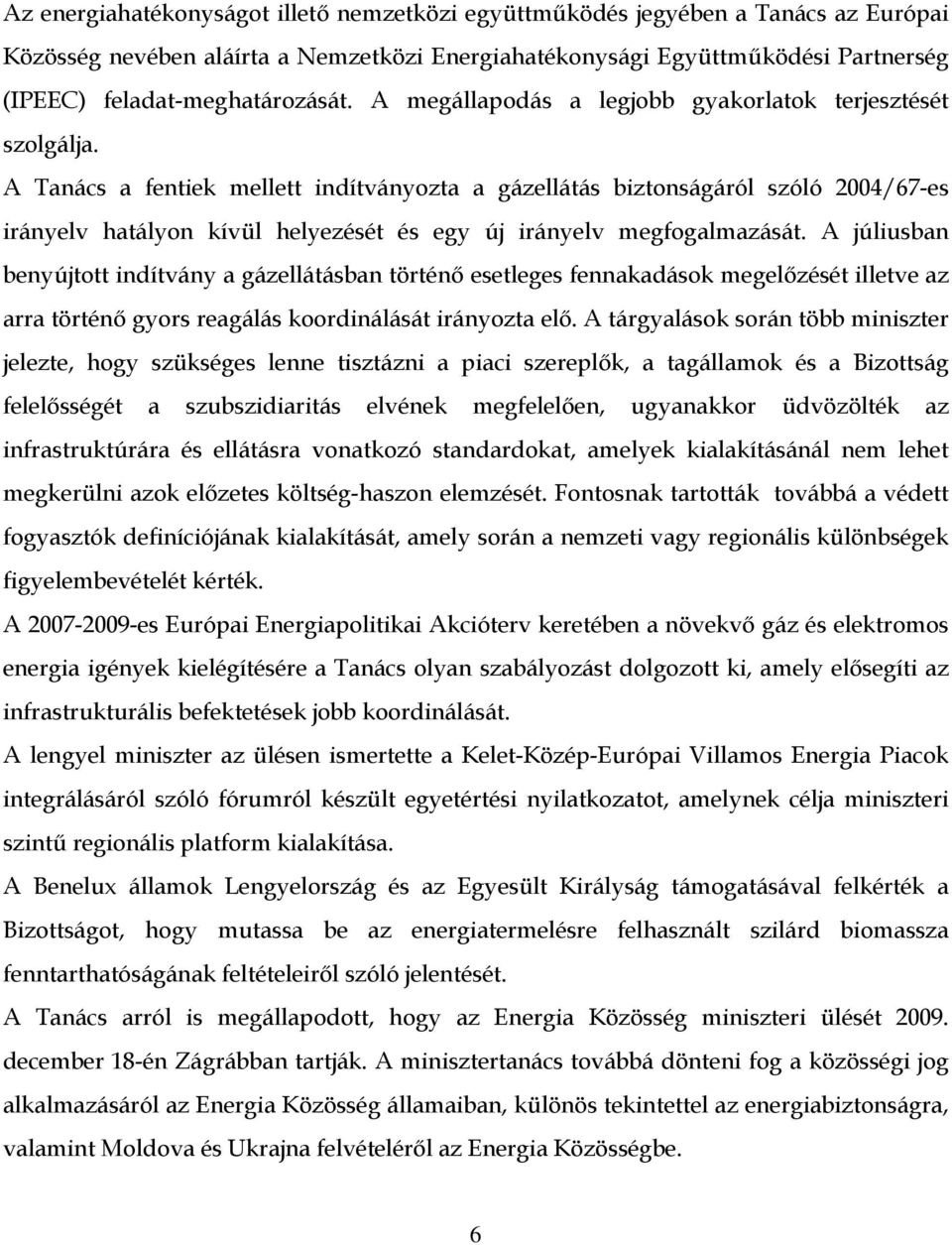 Az energiahatékonyságot illető nemzetközi együttműködés jegyében a Tanács az Európai Közösség nevében aláírta a Nemzetközi Energiahatékonysági Együttműködési Partnerség (IPEEC) feladat-meghatározását. A megállapodás a legjobb gyakorlatok terjesztését szolgálja.

A Tanács a fentiek mellett indítványozta a gázellátás biztonságáról szóló 2004/67-es irányelv hatályon kívül helyezését és egy új irányelv megfogalmazását. A júliusban benyújtott indítvány a gázellátásban történő esetleges fennakadások megelőzését illetve az arra történő gyors reagálás koordinálását irányozta elő. A tárgyalások során több miniszter jelezte, hogy szükséges lenne tisztázni a piaci szereplők, a tagállamok és a Bizottság felelősségét a szubszidiaritás elvének megfelelően, ugyanakkor üdvözölték az infrastruktúrára és ellátásra vonatkozó standardokat, amelyek kialakításánál nem lehet megkerülni azok előzetes költség-haszon elemzését. Fontosnak tartották továbbá a védett fogyasztók definíciójának kialakítását, amely során a nemzeti vagy regionális különbségek figyelembevételét kérték.

A 2007-2009-es Európai Energiapolitikai Akcióterv keretében a növekvő gáz és elektromos energia igények kielégítésére a Tanács olyan szabályozást dolgozott ki, amely elősegíti az infrastrukturális befektetések jobb koordinálását.

A lengyel miniszter az ülésen ismertette a Kelet-Közép-Európai Villamos Energia Piacok integrálásáról szóló fórumról készült egyetértési nyilatkozatot, amelynek célja miniszteri szintű regionális platform kialakítása.

A Benelux államok Lengyelország és az Egyesült Királyság támogatásával felkérték a Bizottságot, hogy mutassa be az energiatermelésre felhasznált szilárd biomassza fenntarthatóságának feltételeiről szóló jelentését.

A Tanács arról is megállapodott, hogy az Energia Közösség miniszteri ülését 2009. december 18-én Zágrábban tartják. A minisztertanács továbbá dönteni fog a közösségi jog alkalmazásáról az Energia Közösség államaiban, különös tekintettel az energiabiztonságra, valamint Moldova és Ukrajna felvételéről az Energia Közösségbe.

6